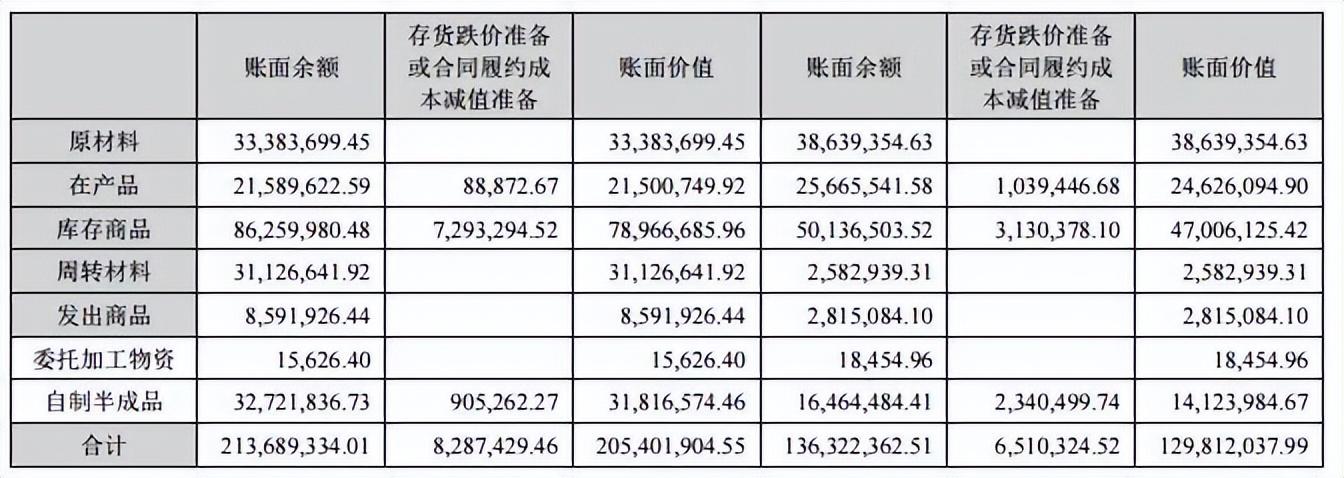 |  | 账面余额 | 存货跌价准备或合同履约成本减值准备 | 账面价值 | 账面余额 | 存货跌价准备或合同履约成本减值准备 | 账面价值 |
|---|---|---|---|---|---|---|
| 原材料 | 33,383,699.45 |  | 33,383,699.45 | 38,639,354.63 |  | 38,639,354.63 |
| 在产品 | 21,589,622.59 | 88,872.67 | 21,500,749.92 | 25,665,541.58 | 1,039,446.68 | 24,626,094.90 |
| 库存商品 | 86,259,980.48 | 7,293,294.52 | 78,966,685.96 | 50,136,503.52 | 3,130,378.10 | 47,006,125.42 |
| 周转材料 | 31,126,641.92 |  | 31,126,641.92 | 2,582,939.31 |  | 2,582,939.31 |
| 发出商品 | 8,591,926.44 |  | 8,591,926.44 | 2,815,084.10 |  | 2,815,084.10 |
| 委托加工物资 | 15,626.40 |  | 15,626.40 | 18,454.96 |  | 18,454.96 |
| 自制半成品 | 32,721,836.73 | 905,262.27 | 31,816,574.46 | 16,464,484.41 | 2,340,499.74 | 14,123,984.67 |
| 合计 | 213,689,334.01 | 8,287,429.46 | 205,401,904.55 | 136,322,362.51 | 6,510,324.52 | 129,812,037.99 |